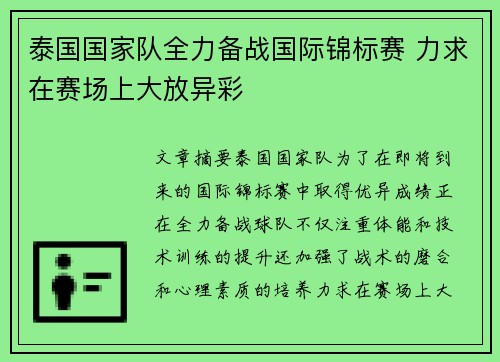 泰国国家队全力备战国际锦标赛 力求在赛场上大放异彩

文章摘要泰国国家队为了在即将到来的国际锦标赛中取得优异成绩正在全力备战球队不仅注重体能和技术训练的提升还加强了战术的磨合和心理素质的培养力求在赛场上大